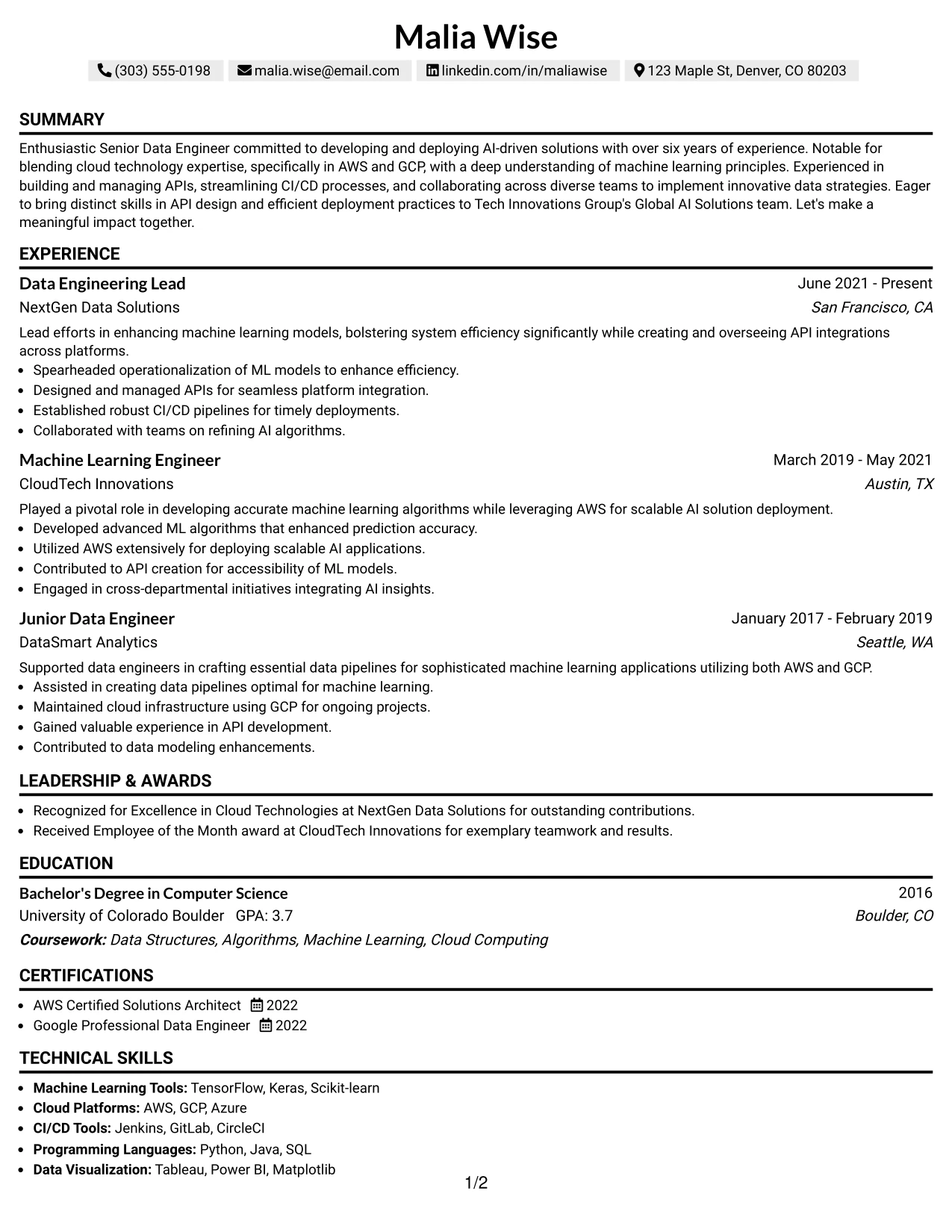 Malia Wise

(303) 555-0198 malia.wise@email.com linkedin.com/in/maliawise 123 Maple St, Denver, CO 80203

SUMMARY

Enthusiastic Senior Data Engineer committed to developing and deploying AI-driven solutions with over six years of experience. Notable for blending cloud technology expertise, specifically in AWS and GCP, with a deep understanding of machine learning principles. Experienced in building and managing APIs, streamlining CI/CD processes, and collaborating across diverse teams to implement innovative data strategies. Eager to bring distinct skills in API design and efficient deployment practices to Tech Innovations Group's Global AI Solutions team. Let's make a meaningful impact together.

EXPERIENCE

Data Engineering Lead
June 2021 - Present
NextGen Data Solutions
San Francisco, CA

Lead efforts in enhancing machine learning models, bolstering system efficiency significantly while creating and overseeing API integrations across platforms.
• Spearheaded operationalization of ML models to enhance efficiency.
• Designed and managed APIs for seamless platform integration.
• Established robust CI/CD pipelines for timely deployments.
• Collaborated with teams on refining AI algorithms.

Machine Learning Engineer
March 2019 - May 2021
CloudTech Innovations
Austin, TX

Played a pivotal role in developing accurate machine learning algorithms while leveraging AWS for scalable AI solution deployment.
• Developed advanced ML algorithms that enhanced prediction accuracy.
• Utilized AWS extensively for deploying scalable AI applications.
• Contributed to API creation for accessibility of ML models.
• Engaged in cross-departmental initiatives integrating AI insights.

Junior Data Engineer
January 2017 - February 2019
DataSmart Analytics
Seattle, WA

Supported data engineers in crafting essential data pipelines for sophisticated machine learning applications utilizing both AWS and GCP.
• Assisted in creating data pipelines optimal for machine learning.
• Maintained cloud infrastructure using GCP for ongoing projects.
• Gained valuable experience in API development.
• Contributed to data modeling enhancements.

LEADERSHIP & AWARDS

• Recognized for Excellence in Cloud Technologies at NextGen Data Solutions for outstanding contributions.
• Received Employee of the Month award at CloudTech Innovations for exemplary teamwork and results.

EDUCATION

Bachelor's Degree in Computer Science
2016
University of Colorado Boulder GPA: 3.7
Boulder, CO
Coursework: Data Structures, Algorithms, Machine Learning, Cloud Computing

CERTIFICATIONS

• AWS Certified Solutions Architect 2022
• Google Professional Data Engineer 2022

TECHNICAL SKILLS

• Machine Learning Tools: TensorFlow, Keras, Scikit-learn
• Cloud Platforms: AWS, GCP, Azure
• CI/CD Tools: Jenkins, GitLab, CircleCI
• Programming Languages: Python, Java, SQL
• Data Visualization: Tableau, Power BI, Matplotlib

1/2